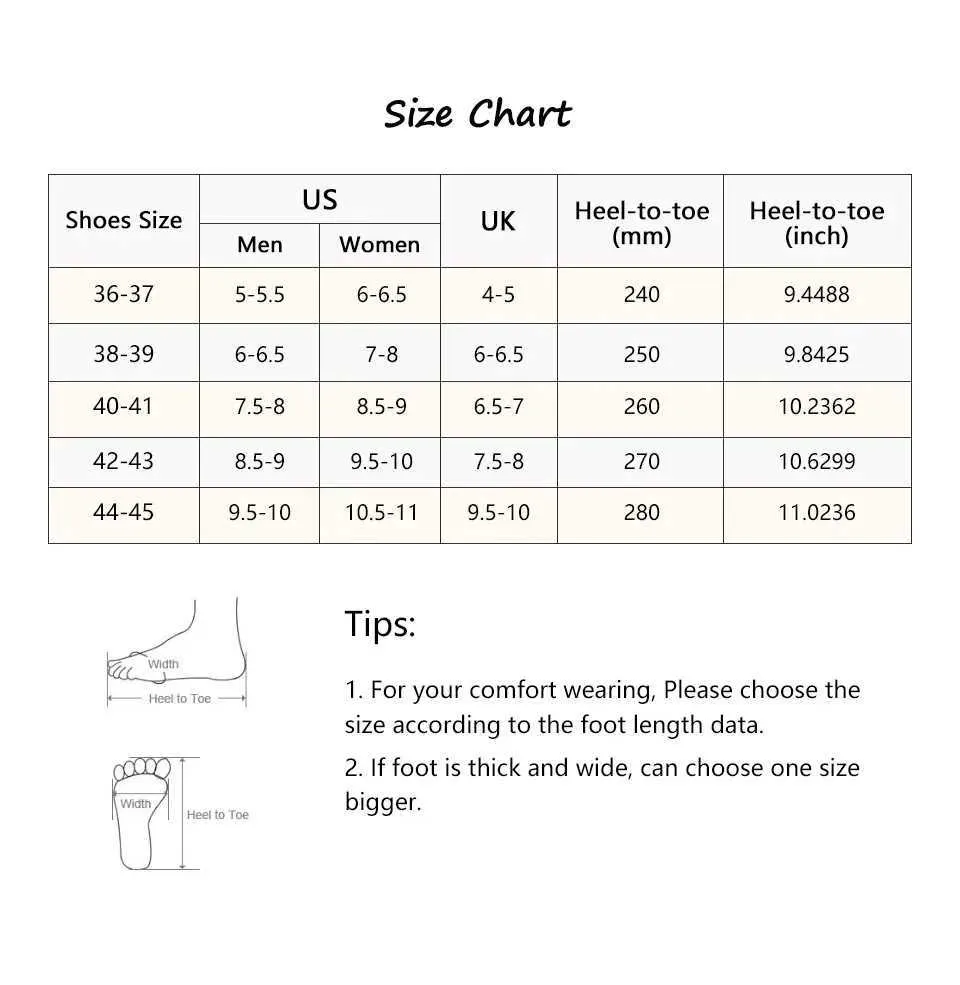 Size Chart

| Shoes Size | US Men | US Women | UK | Heel-to-toe (mm) | Heel-to-toe (inch) |
|---|---|---|---|---|---|
| 36-37 | 5-5.5 | 6-6.5 | 4-5 | 240 | 9.4488 |
| 38-39 | 6-6.5 | 7-8 | 6-6.5 | 250 | 9.8425 |
| 40-41 | 7.5-8 | 8.5-9 | 6.5-7 | 260 | 10.2362 |
| 42-43 | 8.5-9 | 9.5-10 | 7.5-8 | 270 | 10.6299 |
| 44-45 | 9.5-10 | 10.5-11 | 9.5-10 | 280 | 11.0236 |

Width
Heel to Toe

Width
Heel to Toe

Tips:

1. For your comfort wearing, Please choose the size according to the foot length data.

2. If foot is thick and wide, can choose one size bigger.